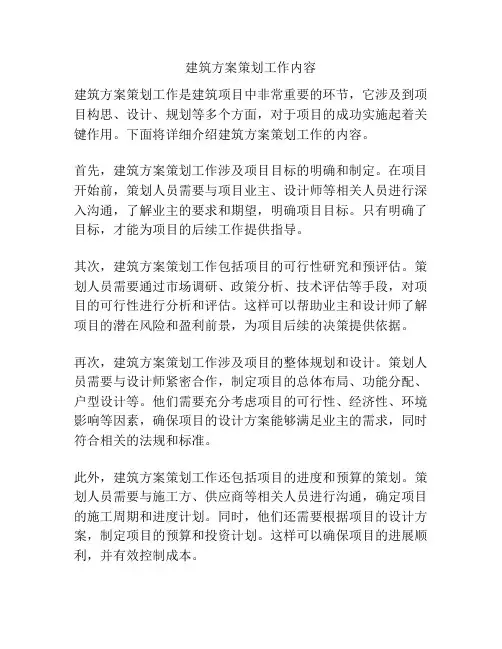 建筑方案策划工作内容

建筑方案策划工作是建筑项目中非常重要的环节，它涉及到项目构思、设计、规划等多个方面，对于项目的成功实施起着关键作用。下面将详细介绍建筑方案策划工作的内容。

首先，建筑方案策划工作涉及项目目标的明确和制定。在项目开始前，策划人员需要与项目业主、设计师等相关人员进行深入沟通，了解业主的要求和期望，明确项目目标。只有明确了目标，才能为项目的后续工作提供指导。

其次，建筑方案策划工作包括项目的可行性研究和预评估。策划人员需要通过市场调研、政策分析、技术评估等手段，对项目的可行性进行分析和评估。这样可以帮助业主和设计师了解项目的潜在风险和盈利前景，为项目后续的决策提供依据。

再次，建筑方案策划工作涉及项目的整体规划和设计。策划人员需要与设计师紧密合作，制定项目的总体布局、功能分配、户型设计等。他们需要充分考虑项目的可行性、经济性、环境影响等因素，确保项目的设计方案能够满足业主的需求，同时符合相关的法规和标准。

此外，建筑方案策划工作还包括项目的进度和预算的策划。策划人员需要与施工方、供应商等相关人员进行沟通，确定项目的施工周期和进度计划。同时，他们还需要根据项目的设计方案，制定项目的预算和投资计划。这样可以确保项目的进展顺利，并有效控制成本。